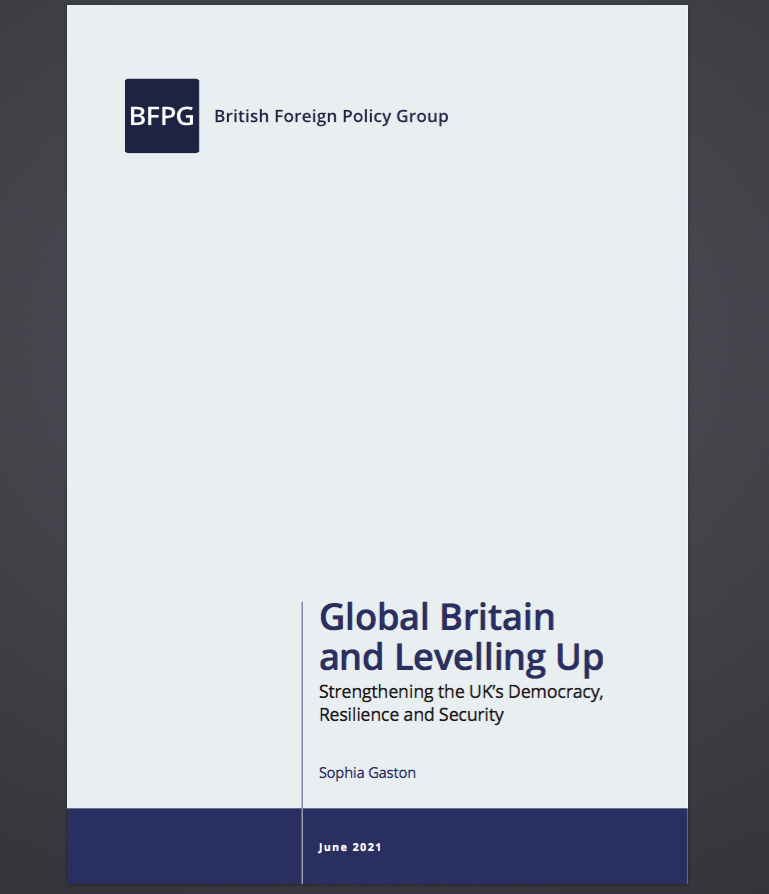 BFPG British Foreign Policy Group

Global Britain and Levelling Up

Strengthening the UK's Democracy, Resilience and Security

Sophia Gaston

June 2021